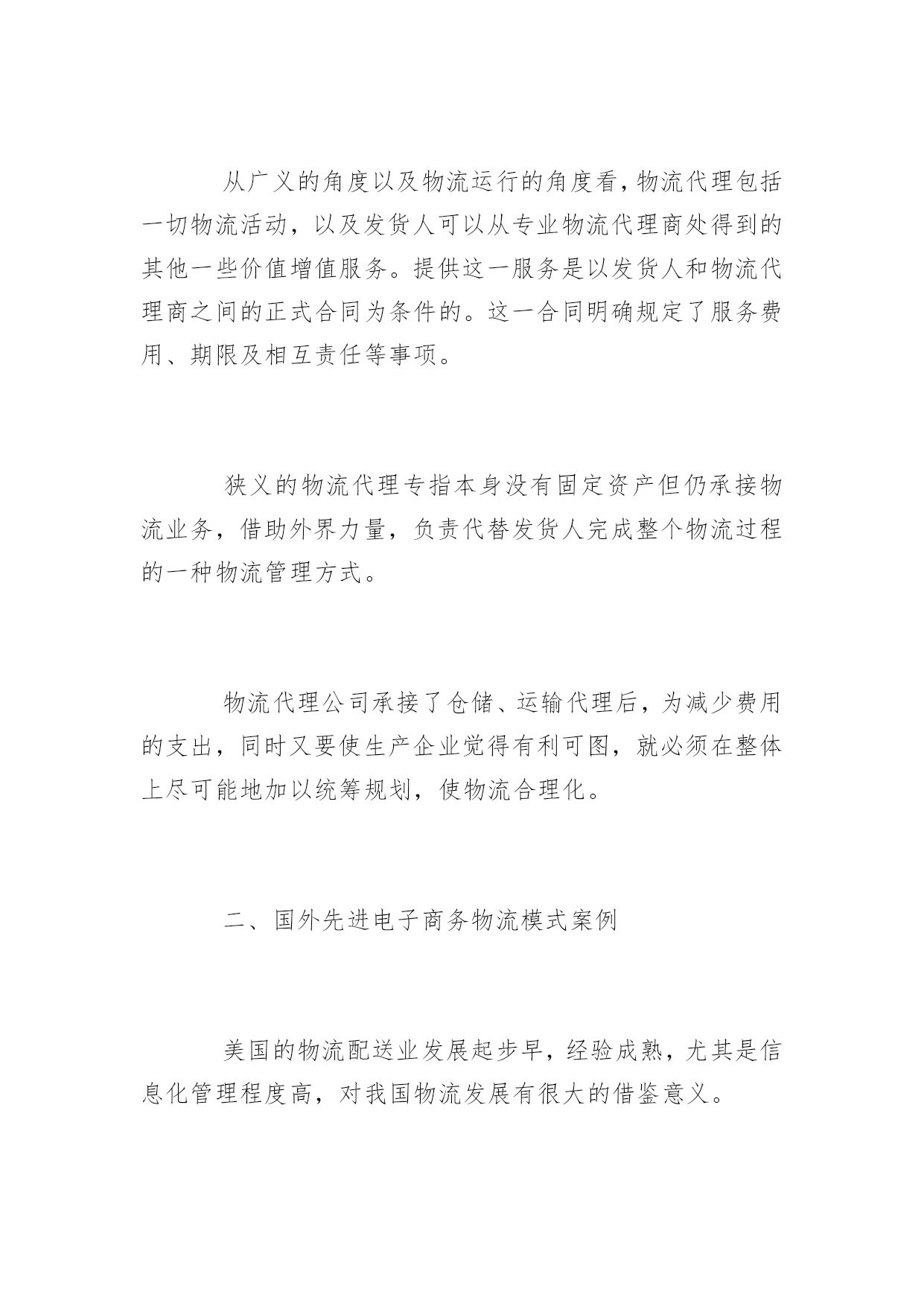 从广义的角度以及物流运行的角度看，物流代理包括一切物流活动，以及发货人可以从专业物流代理商处得到的其他一些价值增值服务。提供这一服务是以发货人和物流代理商之间的正式合同为条件的。这一合同明确规定了服务费用、期限及相互责任等事项。

狭义的物流代理专指本身没有固定资产但仍承接物流业务，借助外界力量，负责代替发货人完成整个物流过程的一种物流管理方式。

物流代理公司承接了仓储、运输代理后，为减少费用的支出，同时又要使生产企业觉得有利可图，就必须在整体上尽可能地加以统筹规划，使物流合理化。

二、国外先进电子商务物流模式案例

美国的物流配送业发展起步早，经验成熟，尤其是信息化管理程度高，对我国物流发展有很大的借鉴意义。